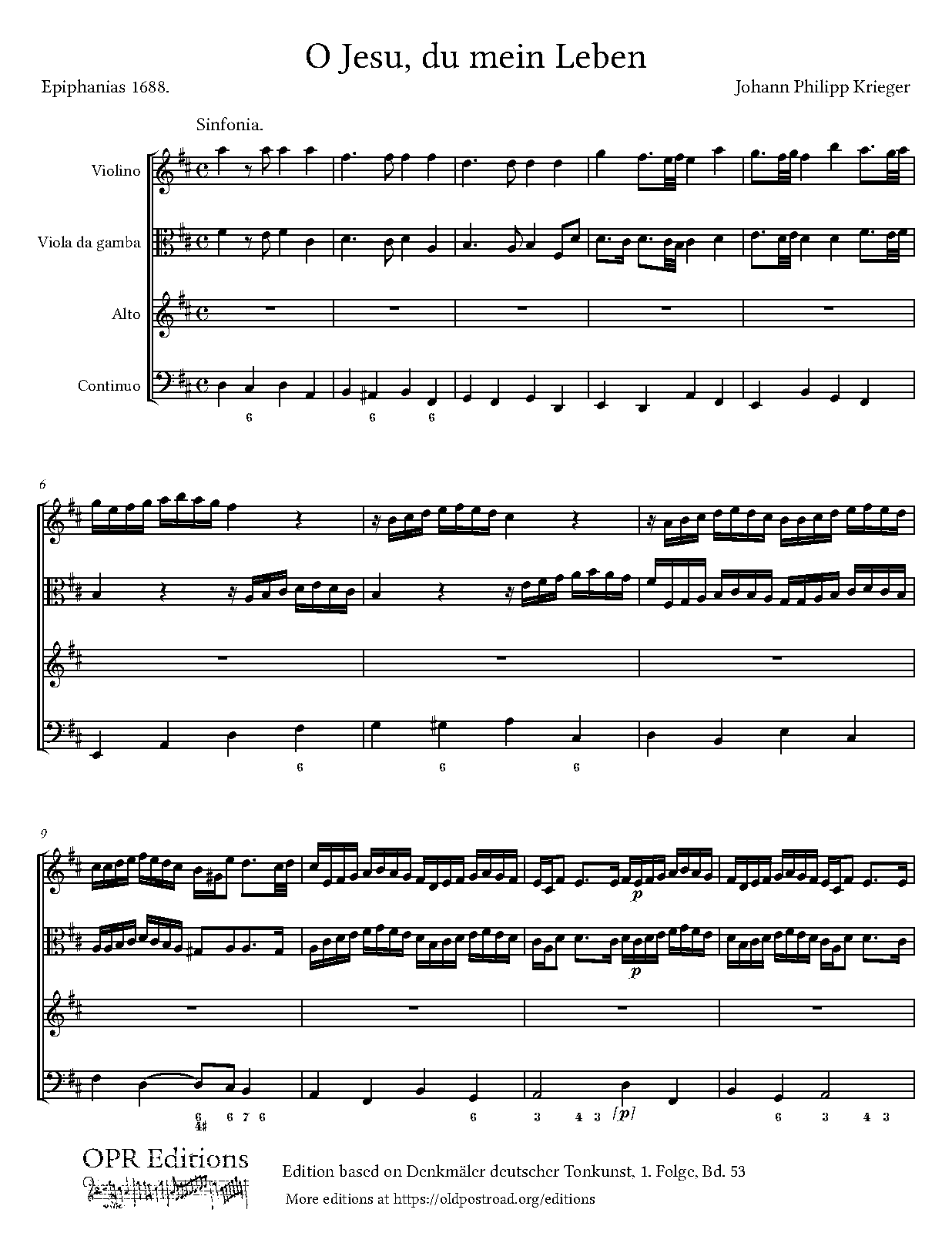 O Jesu, du mein Leben

Epiphanias 1688.

Johann Philipp Krieger

Sinfonia.

Violino

Viola da gamba

Alto

Continuo

6 6 6

6

6 6 6

9

p

p

6 4♯ 6 7 6 6 3 4 3 [p] 6 3 4 3

OPR Editions

Edition based on Denkmäler deutscher Tonkunst, 1. Folge, Bd. 53

More editions at https://oldpostroad.org/editions